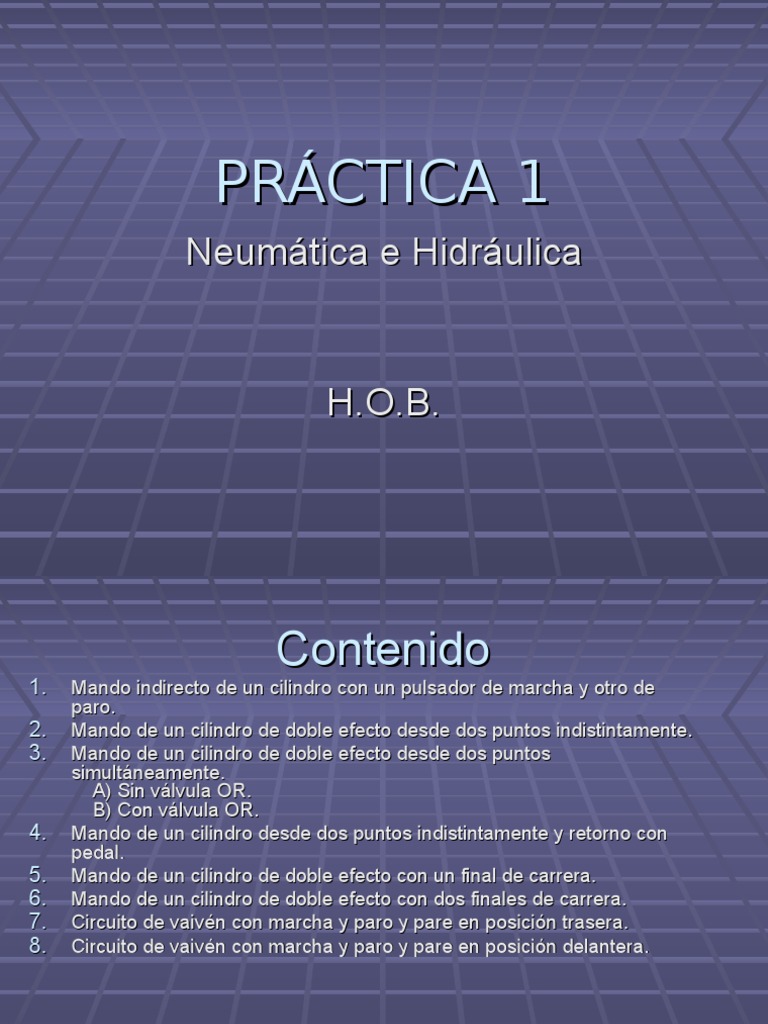 PRÁCTICA 1

Neumática e Hidráulica

H.O.B.

Contenido

1. Mando indirecto de un cilindro con un pulsador de marcha y otro de paro.
2. Mando de un cilindro de doble efecto desde dos puntos indistintamente.
3. Mando de un cilindro de doble efecto desde dos puntos simultáneamente.
A) Sin válvula OR.
B) Con válvula OR.
4. Mando de un cilindro desde dos puntos indistintamente y retorno con pedal.
5. Mando de un cilindro de doble efecto con un final de carrera.
6. Mando de un cilindro de doble efecto con dos finales de carrera.
7. Circuito de vaivén con marcha y paro y pare en posición trasera.
8. Circuito de vaivén con marcha y paro y pare en posición delantera.